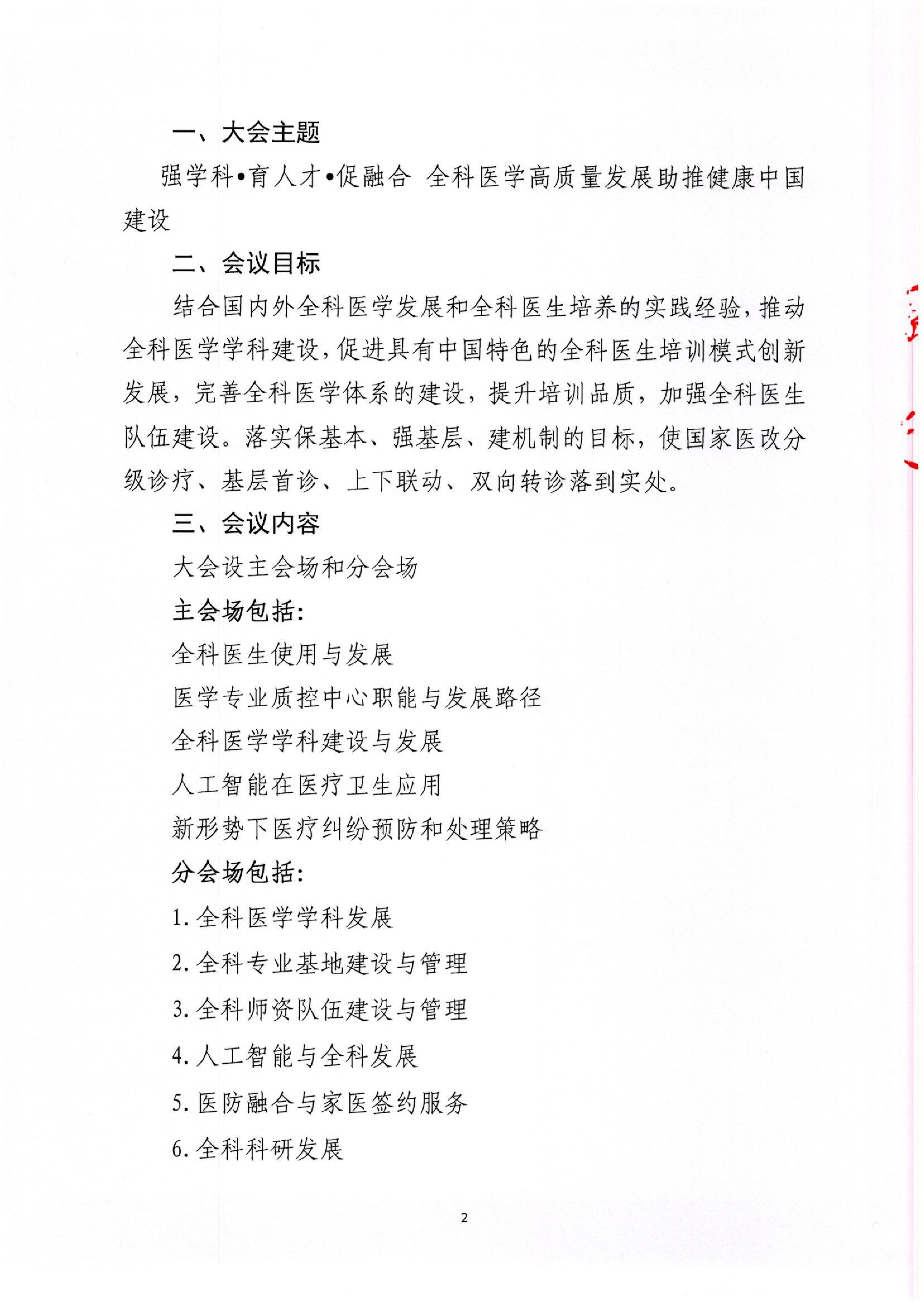 一、大会主题

强学科•育人才•促融合 全科医学高质量发展助推健康中国建设

二、会议目标

结合国内外全科医学发展和全科医生培养的实践经验，推动全科医学学科建设，促进具有中国特色的全科医生培训模式创新发展，完善全科医学体系的建设，提升培训品质，加强全科医生队伍建设。落实保基本、强基层、建机制的目标，使国家医改分级诊疗、基层首诊、上下联动、双向转诊落到实处。

三、会议内容

大会设主会场和分会场

主会场包括：

全科医生使用与发展

医学专业质控中心职能与发展路径

全科医学学科建设与发展

人工智能在医疗卫生应用

新形势下医疗纠纷预防和处理策略

分会场包括：

1. 全科医学学科发展

2. 全科专业基地建设与管理

3. 全科师资队伍建设与管理

4. 人工智能与全科发展

5. 医防融合与家医签约服务

6. 全科科研发展

2